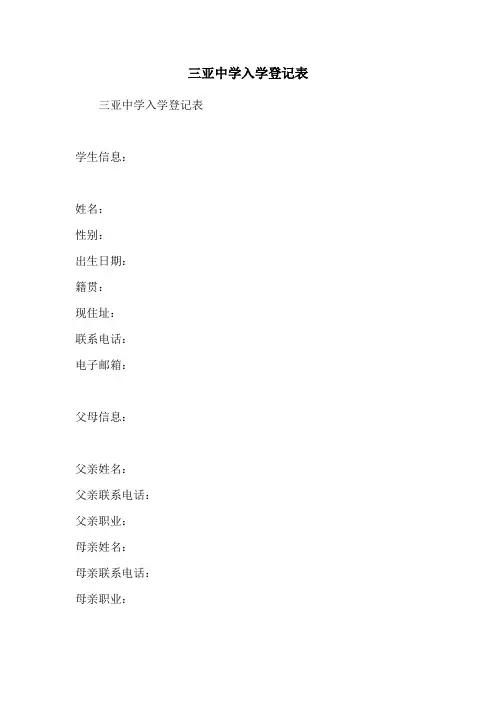 三亚中学入学登记表

三亚中学入学登记表

学生信息：

姓名：
性别：
出生日期：
籍贯：
现住址：
联系电话：
电子邮箱：

父母信息：

父亲姓名：
父亲联系电话：
父亲职业：
母亲姓名：
母亲联系电话：
母亲职业：